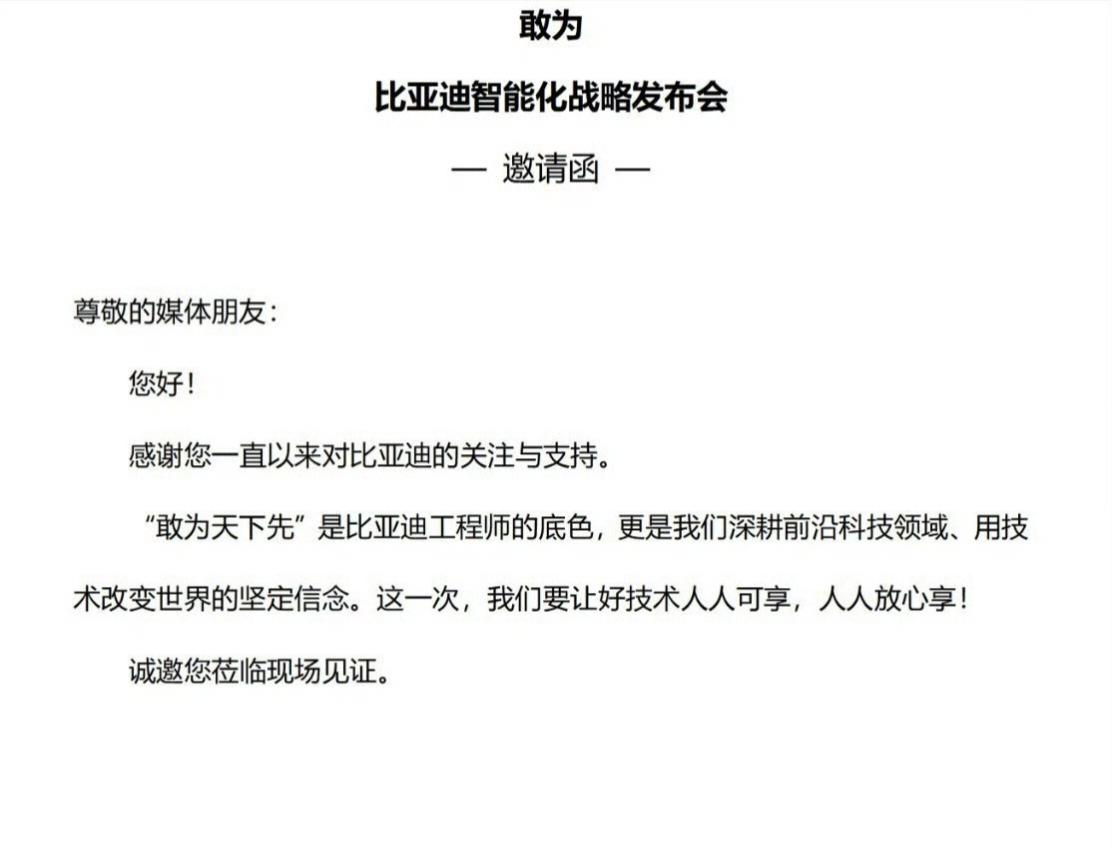 敢为

比亚迪智能化战略发布会

— 邀请函 —

尊敬的媒体朋友：

您好！

感谢您一直以来对比亚迪的关注与支持。

“敢为天下先”是比亚迪工程师的底色，更是我们深耕前沿科技领域、用技术改变世界的坚定信念。这一次，我们要让好技术人人可享，人人放心享！

诚邀您莅临现场见证。